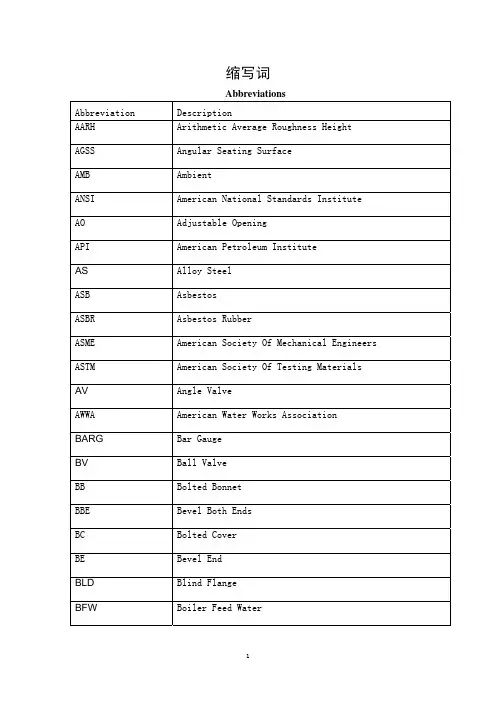 缩写词

Abbreviations

| Abbreviation | Description |
|---|---|
| AARH | Arithmetic Average Roughness Height |
| AGSS | Angular Seating Surface |
| AMB | Ambient |
| ANSI | American National Standards Institute |
| AO | Adjustable Opening |
| API | American Petroleum Institute |
| AS | Alloy Steel |
| ASB | Asbestos |
| ASBR | Asbestos Rubber |
| ASME | American Society Of Mechanical Engineers |
| ASTM | American Society Of Testing Materials |
| AV | Angle Valve |
| AWWA | American Water Works Association |
| BARG | Bar Gauge |
| BV | Ball Valve |
| BB | Bolted Bonnet |
| BBE | Bevel Both Ends |
| BC | Bolted Cover |
| BE | Bevel End |
| BLD | Blind Flange |
| BFW | Boiler Feed Water |

1